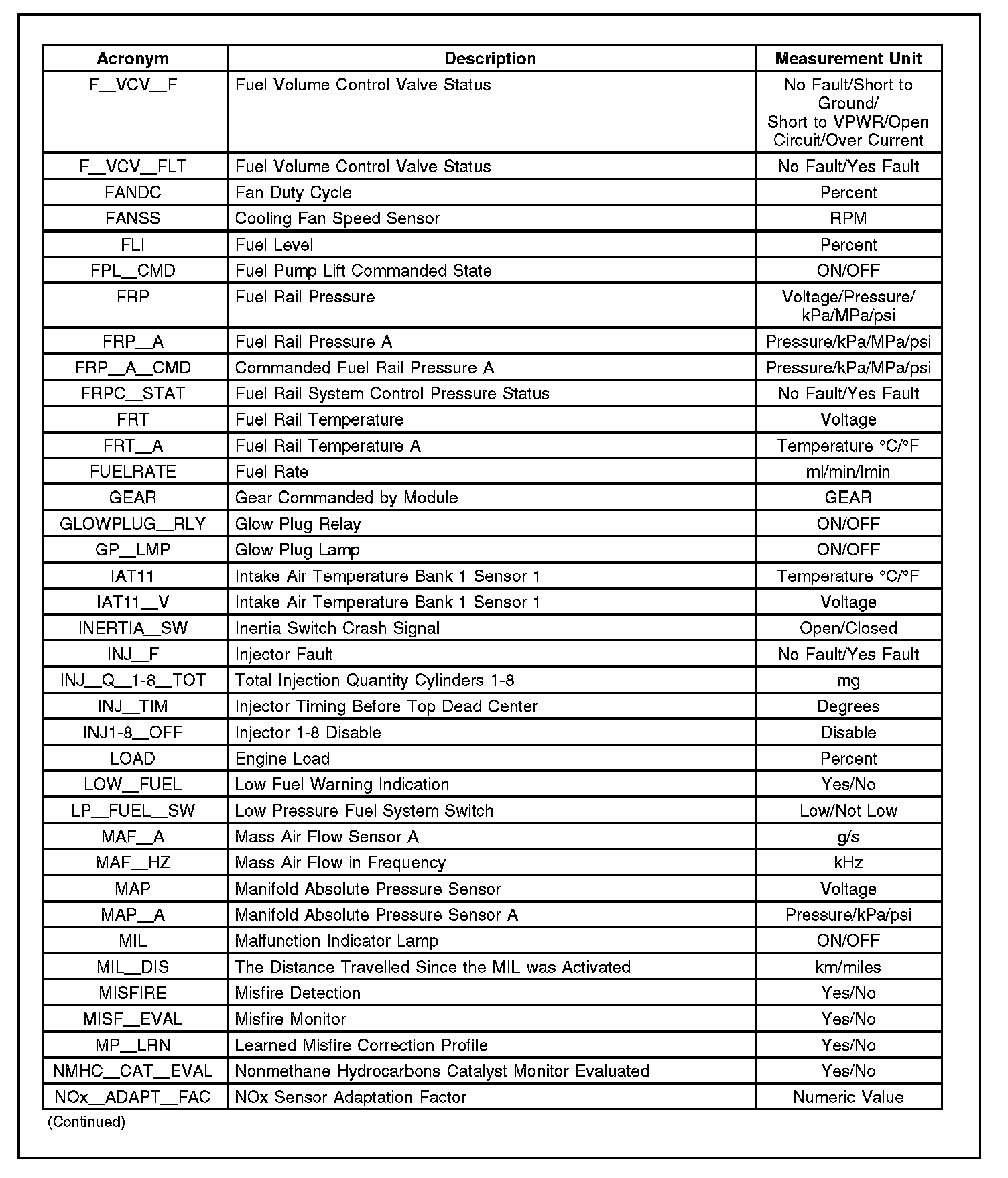 | Acronym | Description | Measurement Unit |
|---|---|---|
| F_VCV_F | Fuel Volume Control Valve Status | No Fault/Short to Ground/ Short to VPWR/Open Circuit/Over Current |
| F_VCV_FLT | Fuel Volume Control Valve Status | No Fault/Yes Fault |
| FANDC | Fan Duty Cycle | Percent |
| FANSS | Cooling Fan Speed Sensor | RPM |
| FLI | Fuel Level | Percent |
| FPL_CMD | Fuel Pump Lift Commanded State | ON/OFF |
| FRP | Fuel Rail Pressure | Voltage/Pressure/ kPa/MPa/psi |
| FRP_A | Fuel Rail Pressure A | Pressure/kPa/MPa/psi |
| FRP_A_CMD | Commanded Fuel Rail Pressure A | Pressure/kPa/MPa/psi |
| FRPC_STAT | Fuel Rail System Control Pressure Status | No Fault/Yes Fault |
| FRT | Fuel Rail Temperature | Voltage |
| FRT_A | Fuel Rail Temperature A | Temperature °C/°F |
| FUELRATE | Fuel Rate | ml/min/lmin |
| GEAR | Gear Commanded by Module | GEAR |
| GLOWPLUG_RLY | Glow Plug Relay | ON/OFF |
| GP_LMP | Glow Plug Lamp | ON/OFF |
| IAT11 | Intake Air Temperature Bank 1 Sensor 1 | Temperature °C/°F |
| IAT11_V | Intake Air Temperature Bank 1 Sensor 1 | Voltage |
| INERTIA_SW | Inertia Switch Crash Signal | Open/Closed |
| INJ_F | Injector Fault | No Fault/Yes Fault |
| INJ_Q_1-8_TOT | Total Injection Quantity Cylinders 1-8 | mg |
| INJ_TIM | Injector Timing Before Top Dead Center | Degrees |
| INJ1-8_OFF | Injector 1-8 Disable | Disable |
| LOAD | Engine Load | Percent |
| LOW_FUEL | Low Fuel Warning Indication | Yes/No |
| LP_FUEL_SW | Low Pressure Fuel System Switch | Low/Not Low |
| MAF_A | Mass Air Flow Sensor A | g/s |
| MAF_HZ | Mass Air Flow in Frequency | kHz |
| MAP | Manifold Absolute Pressure Sensor | Voltage |
| MAP_A | Manifold Absolute Pressure Sensor A | Pressure/kPa/psi |
| MIL | Malfunction Indicator Lamp | ON/OFF |
| MIL_DIS | The Distance Travelled Since the MIL was Activated | km/miles |
| MISFIRE | Misfire Detection | Yes/No |
| MISF_EVAL | Misfire Monitor | Yes/No |
| MP_LRN | Learned Misfire Correction Profile | Yes/No |
| NMHC_CAT_EVAL | Nonmethane Hydrocarbons Catalyst Monitor Evaluated | Yes/No |
| NOx_ADAPT_FAC | NOx Sensor Adaptation Factor | Numeric Value |

(Continued)